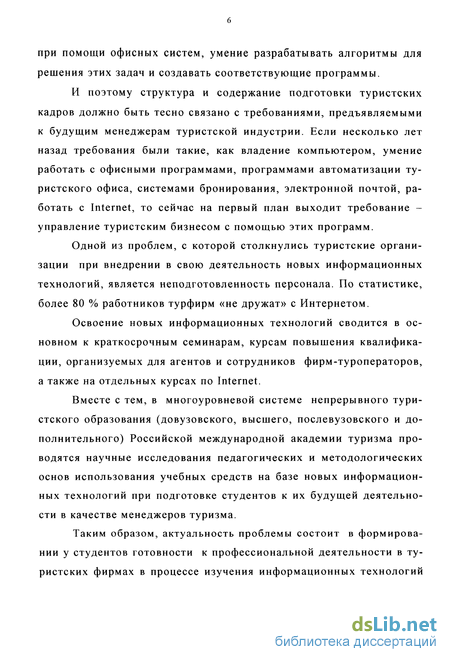 6

при помощи офисных систем, умение разрабатывать алгоритмы для решения этих задач и создавать соответствующие программы.

И поэтому структура и содержание подготовки туристских кадров должно быть тесно связано с требованиями, предъявляемыми к будущим менеджерам туристской индустрии. Если несколько лет назад требования были такие, как владение компьютером, умение работать с офисными программами, программами автоматизации туристского офиса, системами бронирования, электронной почтой, работать с Internet, то сейчас на первый план выходит требование – управление туристским бизнесом с помощью этих программ.

Одной из проблем, с которой столкнулись туристские организации при внедрении в свою деятельность новых информационных технологий, является неподготовленность персонала. По статистике, более 80 % работников турфирм «не дружат» с Интернетом.

Освоение новых информационных технологий сводится в основном к краткосрочным семинарам, курсам повышения квалификации, организуемых для агентов и сотрудников фирм-туроператоров, а также на отдельных курсах по Internet.

Вместе с тем, в многоуровневой системе непрерывного туристского образования (довузовского, высшего, послевузовского и дополнительного) Российской международной академии туризма проводятся научные исследования педагогических и методологических основ использования учебных средств на базе новых информационных технологий при подготовке студентов к их будущей деятельности в качестве менеджеров туризма.

Таким образом, актуальность проблемы состоит в формировании у студентов готовности к профессиональной деятельности в туристских фирмах в процессе изучения информационных технологий

dsLib.net
библиотека диссертаций